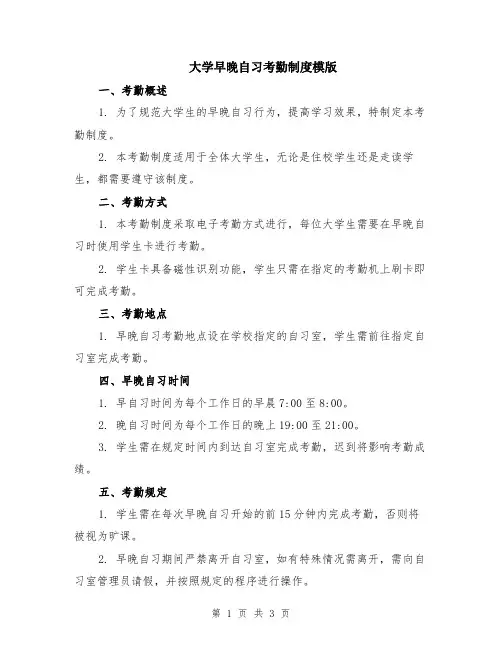 大学早晚自习考勤制度模版

一、考勤概述

1. 为了规范大学生的早晚自习行为，提高学习效果，特制定本考勤制度。

2. 本考勤制度适用于全体大学生，无论是住校学生还是走读学生，都需要遵守该制度。

二、考勤方式

1. 本考勤制度采取电子考勤方式进行，每位大学生需要在早晚自习时使用学生卡进行考勤。

2. 学生卡具备磁性识别功能，学生只需在指定的考勤机上刷卡即可完成考勤。

三、考勤地点

1. 早晚自习考勤地点设在学校指定的自习室，学生需前往指定自习室完成考勤。

四、早晚自习时间

1. 早自习时间为每个工作日的早晨 7:00 至 8:00。

2. 晚自习时间为每个工作日的晚上 19:00 至 21:00。

3. 学生需在规定时间内到达自习室完成考勤，迟到将影响考勤成绩。

五、考勤规定

1. 学生需在每次早晚自习开始的前 15 分钟内完成考勤，否则将被视为旷课。

2. 早晚自习期间严禁离开自习室，如有特殊情况需离开，需向自习室管理员请假，并按照规定的程序进行操作。

第 1 页 共 3 页